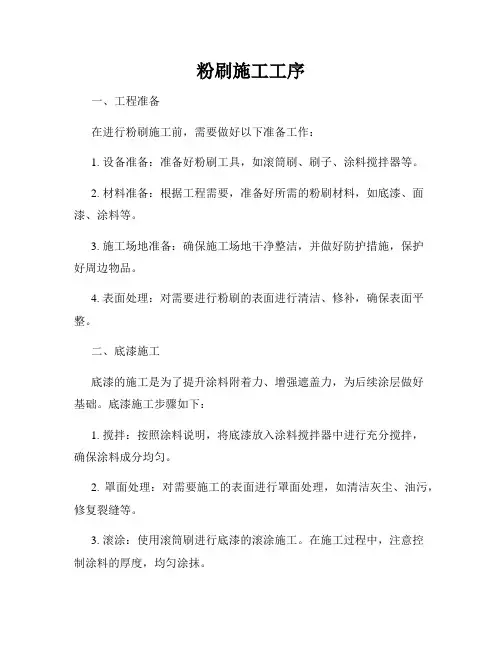 粉刷施工工序

一、工程准备

在进行粉刷施工前，需要做好以下准备工作：

1. 设备准备：准备好粉刷工具，如滚筒刷、刷子、涂料搅拌器等。

2. 材料准备：根据工程需要，准备好所需的粉刷材料，如底漆、面漆、涂料等。

3. 施工场地准备：确保施工场地干净整洁，并做好防护措施，保护好周边物品。

4. 表面处理：对需要进行粉刷的表面进行清洁、修补，确保表面平整。

二、底漆施工

底漆的施工是为了提升涂料附着力、增强遮盖力，为后续涂层做好基础。底漆施工步骤如下：

1. 搅拌：按照涂料说明，将底漆放入涂料搅拌器中进行充分搅拌，确保涂料成分均匀。

2. 罩面处理：对需要施工的表面进行罩面处理，如清洁灰尘、油污，修复裂缝等。

3. 滚涂：使用滚筒刷进行底漆的滚涂施工。在施工过程中，注意控制涂料的厚度，均匀涂抹。